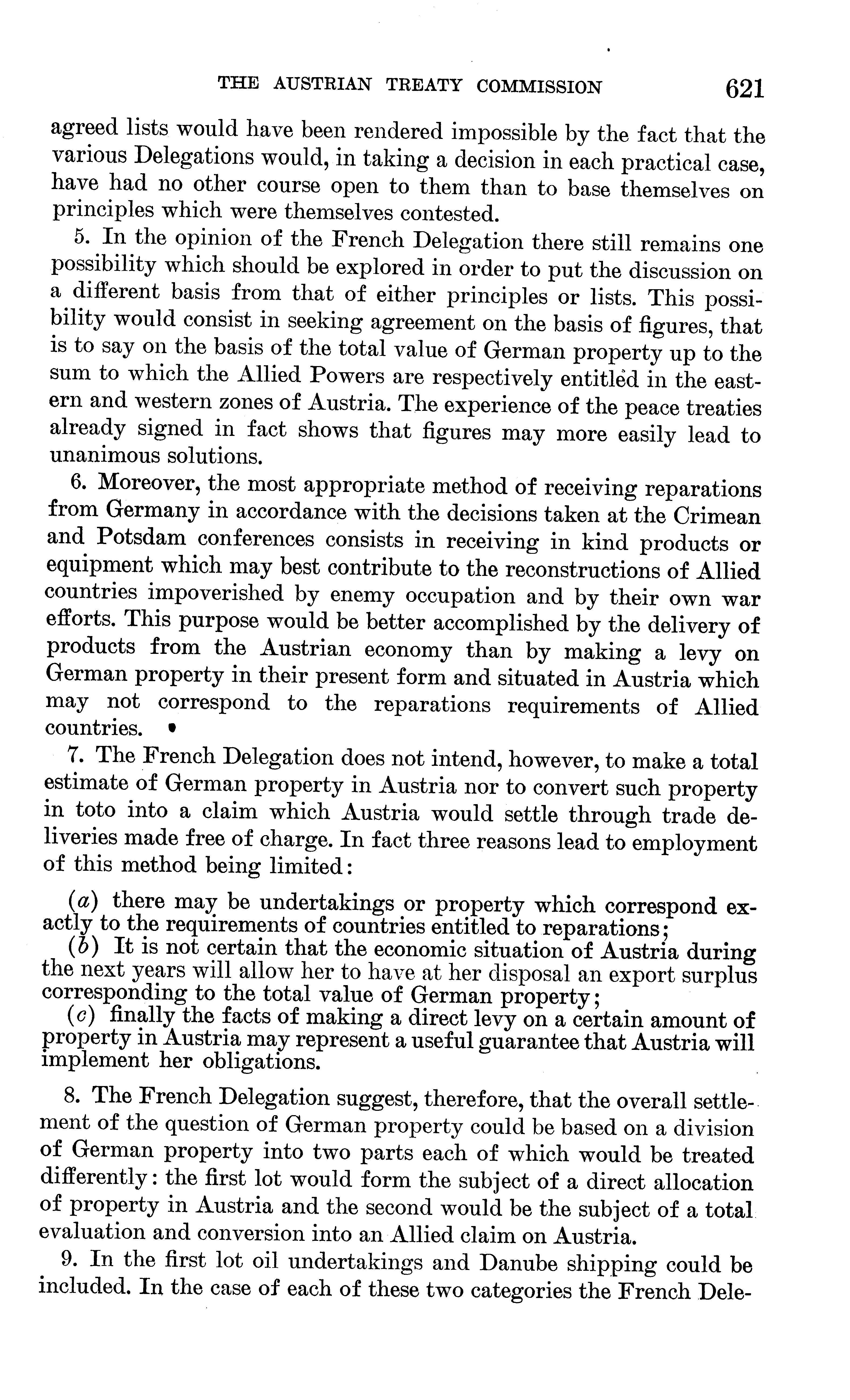 THE AUSTRIAN TREATY COMMISSION 621

agreed lists would have been rendered impossible by the fact that the various Delegations would, in taking a decision in each practical case, have had no other course open to them than to base themselves on principles which were themselves contested.

5. In the opinion of the French Delegation there still remains one possibility which should be explored in order to put the discussion on a different basis from that of either principles or lists. This possibility would consist in seeking agreement on the basis of figures, that is to say on the basis of the total value of German property up to the sum to which the Allied Powers are respectively entitled in the eastern and western zones of Austria. The experience of the peace treaties already signed in fact shows that figures may more easily lead to unanimous solutions.

6. Moreover, the most appropriate method of receiving reparations from Germany in accordance with the decisions taken at the Crimean and Potsdam conferences consists in receiving in kind products or equipment which may best contribute to the reconstructions of Allied countries impoverished by enemy occupation and by their own war efforts. This purpose would be better accomplished by the delivery of products from the Austrian economy than by making a levy on German property in their present form and situated in Austria which may not correspond to the reparations requirements of Allied countries.

7. The French Delegation does not intend, however, to make a total estimate of German property in Austria nor to convert such property in toto into a claim which Austria would settle through trade deliveries made free of charge. In fact three reasons lead to employment of this method being limited:

(a) there may be undertakings or property which correspond exactly to the requirements of countries entitled to reparations;
(b) It is not certain that the economic situation of Austria during the next years will allow her to have at her disposal an export surplus corresponding to the total value of German property;
(c) finally the facts of making a direct levy on a certain amount of property in Austria may represent a useful guarantee that Austria will implement her obligations.

8. The French Delegation suggest, therefore, that the overall settlement of the question of German property could be based on a division of German property into two parts each of which would be treated differently: the first lot would form the subject of a direct allocation of property in Austria and the second would be the subject of a total evaluation and conversion into an Allied claim on Austria.

9. In the first lot oil undertakings and Danube shipping could be included. In the case of each of these two categories the French Dele-